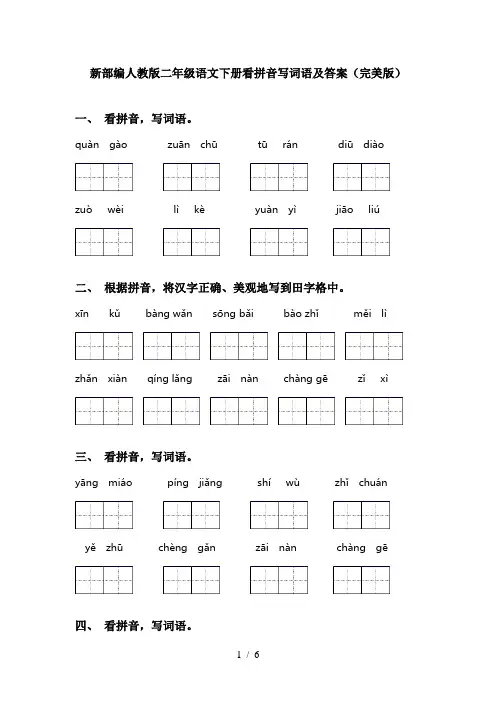 新部编人教版二年级语文下册看拼音写词语及答案（完美版）

一、 看拼音，写词语。

quàn gào　zuān chū　tū rán　diū diào

zuò wèi　lì kè　yuàn yì　jiāo liú

二、 根据拼音，将汉字正确、美观地写到田字格中。

xīn kǔ　bàng wǎn　sōng bǎi　bào zhǐ　měi lì

zhǎn xiàn　qíng lǎng　zāi nàn　chàng gē　zǐ xì

三、 看拼音，写词语。

yāng miáo　píng jiǎng　shí wù　zhǐ chuán

yě zhū　chèng gǎn　zāi nàn　chàng gē

四、 看拼音，写词语。

1 / 6